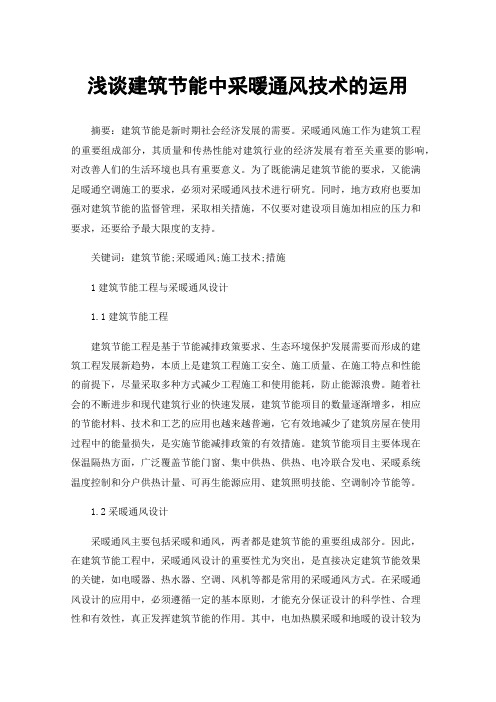 浅谈建筑节能中采暖通风技术的运用

摘要：建筑节能是新时期社会经济发展的需要。采暖通风施工作为建筑工程的重要组成部分，其质量和传热性能对建筑行业的经济发展有着至关重要的影响，对改善人们的生活环境也具有重要意义。为了既能满足建筑节能的要求，又能满足暖通空调施工的要求，必须对采暖通风技术进行研究。同时，地方政府也要加强对建筑节能的监督管理，采取相关措施，不仅要对建设项目施加相应的压力和要求，还要给予最大限度的支持。

关键词：建筑节能;采暖通风;施工技术;措施

1 建筑节能工程与采暖通风设计

1.1 建筑节能工程

建筑节能工程是基于节能减排政策要求、生态环境保护发展需要而形成的建筑工程发展新趋势，本质上是建筑工程施工安全、施工质量、在施工特点和性能的前提下，尽量采取多种方式减少工程施工和使用能耗，防止能源浪费。随着社会的不断进步和现代建筑行业的快速发展，建筑节能项目的数量逐渐增多，相应的节能材料、技术和工艺的应用也越来越普遍，它有效地减少了建筑房屋在使用过程中的能量损失，是实施节能减排政策的有效措施。建筑节能项目主要体现在保温隔热方面，广泛覆盖节能门窗、集中供热、供热、电冷联合发电、采暖系统温度控制和分户供热计量、可再生能源应用、建筑照明技能、空调制冷节能等。

1.2 采暖通风设计

采暖通风主要包括采暖和通风，两者都是建筑节能的重要组成部分。因此，在建筑节能工程中，采暖通风设计的重要性尤为突出，是直接决定建筑节能效果的关键，如电暖器、热水器、空调、风机等都是常用的采暖通风方式。在采暖通风设计的应用中，必须遵循一定的基本原则，才能充分保证设计的科学性、合理性和有效性，真正发挥建筑节能的作用。其中，电加热膜采暖和地暖的设计较为